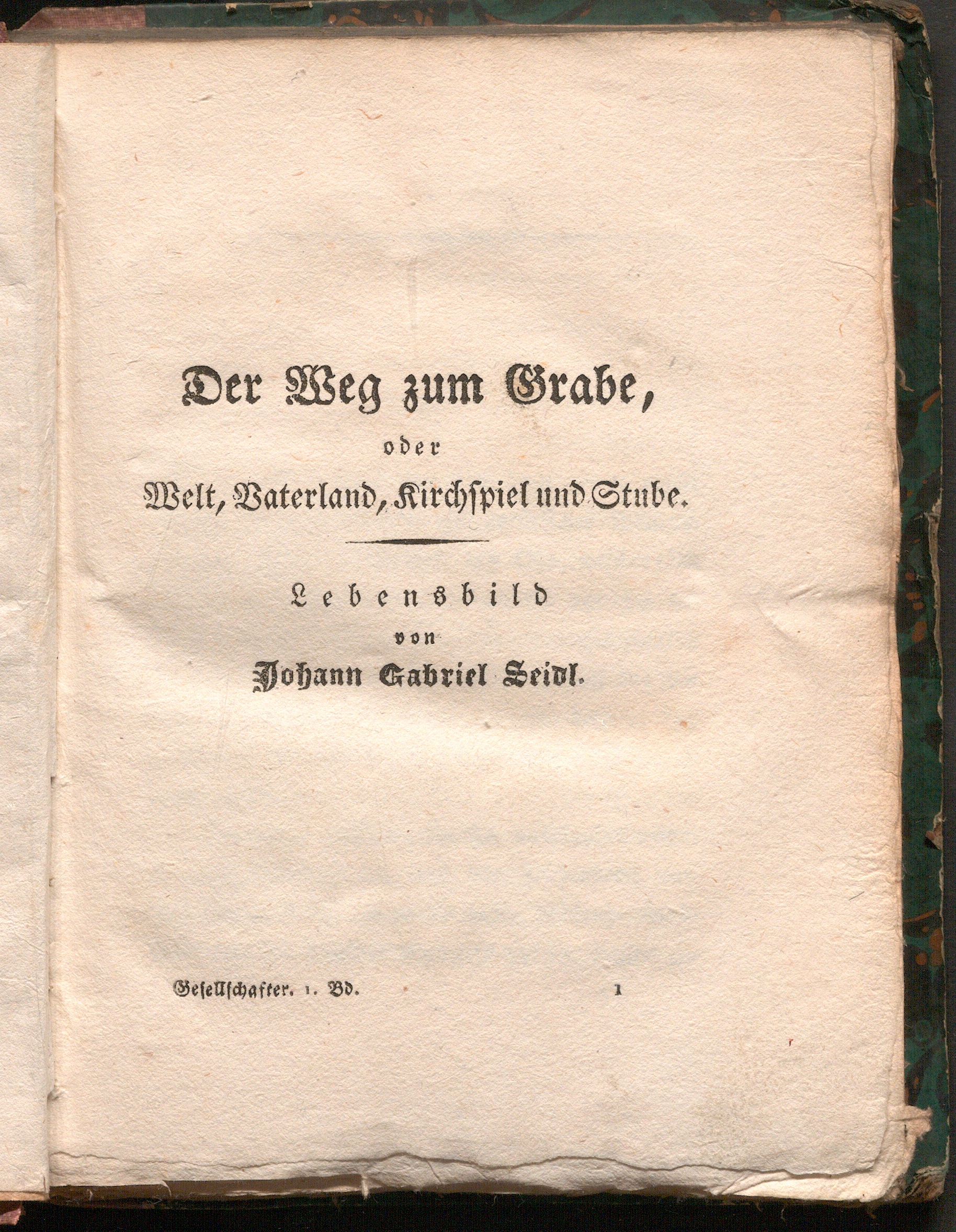 Der Weg zum Grabe,

oder

Welt, Vaterland, Kirchspiel und Stube.

Lebensbild

von

Johann Gabriel Seidl.

Gesellschafter. 1. Bd.

1